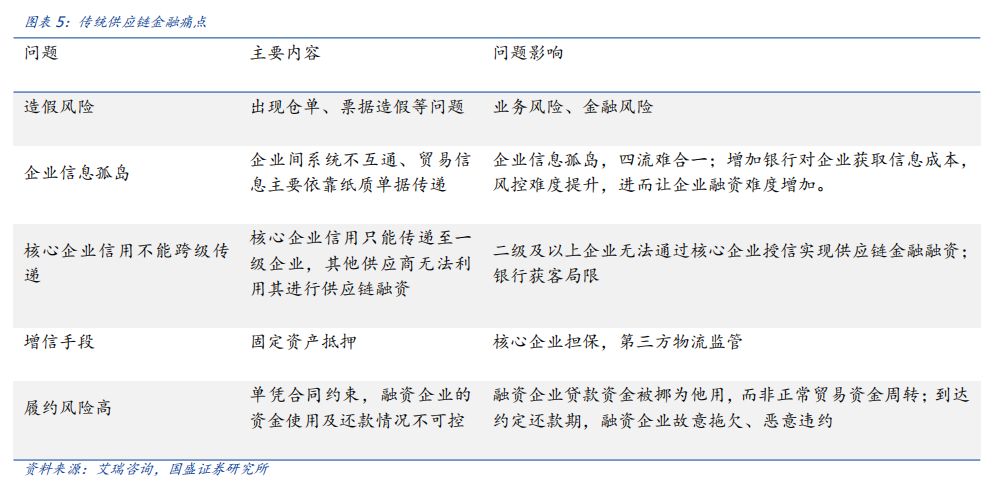 图表 5：传统供应链金融痛点

| 问题 | 主要内容 | 问题影响 |
|---|---|---|
| 造假风险 | 出现仓单、票据造假等问题 | 业务风险、金融风险 |
| 企业信息孤岛 | 企业间系统不互通、贸易信息主要依靠纸质单据传递 | 企业信息孤岛，四流难合一；增加银行对企业获取信息成本，风控难度提升，进而让企业融资难度增加。 |
| 核心企业信用不能跨级传递 | 核心企业信用只能传递至一级企业，其他供应商无法利用其进行供应链融资 | 二级及以上企业无法通过核心企业授信实现供应链金融融资；银行获客局限 |
| 增信手段 | 固定资产抵押 | 核心企业担保，第三方物流监管 |
| 履约风险高 | 单凭合同约束，融资企业的资金使用及还款情况不可控 | 融资企业贷款资金被挪为他用，而非正常贸易资金周转；到达约定还款期，融资企业故意拖欠、恶意违约 |

资料来源：艾瑞咨询，国盛证券研究所